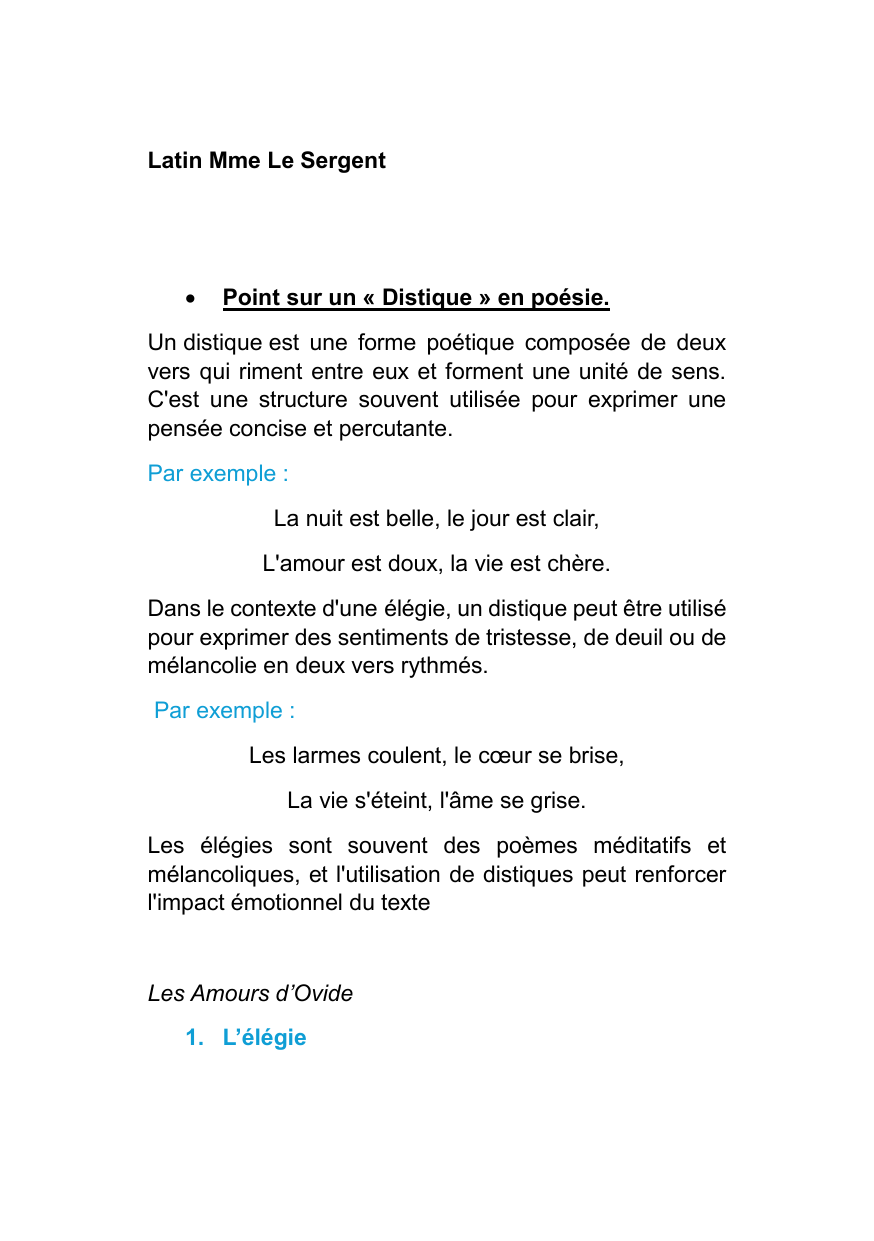 Latin Mme Le Sergent

• Point sur un « Distique » en poésie.

Un distique est une forme poétique composée de deux vers qui riment entre eux et forment une unité de sens. C'est une structure souvent utilisée pour exprimer une pensée concise et percutante.

Par exemple :

La nuit est belle, le jour est clair,

L'amour est doux, la vie est chère.

Dans le contexte d'une élégie, un distique peut être utilisé pour exprimer des sentiments de tristesse, de deuil ou de mélancolie en deux vers rythmés.

Par exemple :

Les larmes coulent, le cœur se brise,

La vie s'éteint, l'âme se grise.

Les élégies sont souvent des poèmes méditatifs et mélancoliques, et l'utilisation de distiques peut renforcer l'impact émotionnel du texte

Les Amours d'Ovide

1. L'élégie